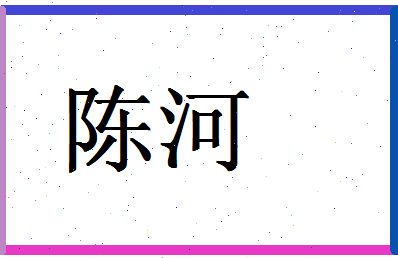 陈河